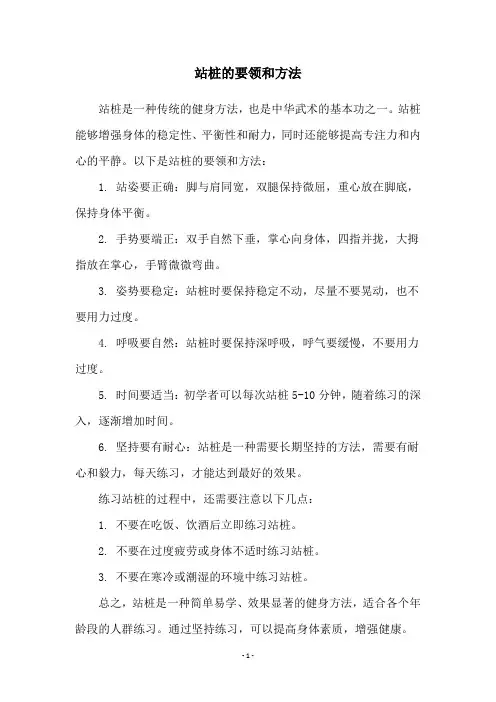 站桩的要领和方法

站桩是一种传统的健身方法，也是中华武术的基本功之一。站桩能够增强身体的稳定性、平衡性和耐力，同时还能够提高专注力和内心的平静。以下是站桩的要领和方法：

1. 站姿要正确：脚与肩同宽，双腿保持微屈，重心放在脚底，保持身体平衡。

2. 手势要端正：双手自然下垂，掌心向身体，四指并拢，大拇指放在掌心，手臂微微弯曲。

3. 姿势要稳定：站桩时要保持稳定不动，尽量不要晃动，也不要用力过度。

4. 呼吸要自然：站桩时要保持深呼吸，呼气要缓慢，不要用力过度。

5. 时间要适当：初学者可以每次站桩 5-10 分钟，随着练习的深入，逐渐增加时间。

6. 坚持要有耐心：站桩是一种需要长期坚持的方法，需要有耐心和毅力，每天练习，才能达到最好的效果。

练习站桩的过程中，还需要注意以下几点：

1. 不要在吃饭、饮酒后立即练习站桩。

2. 不要在过度疲劳或身体不适时练习站桩。

3. 不要在寒冷或潮湿的环境中练习站桩。

总之，站桩是一种简单易学、效果显著的健身方法，适合各个年龄段的人群练习。通过坚持练习，可以提高身体素质，增强健康。

- 1 -